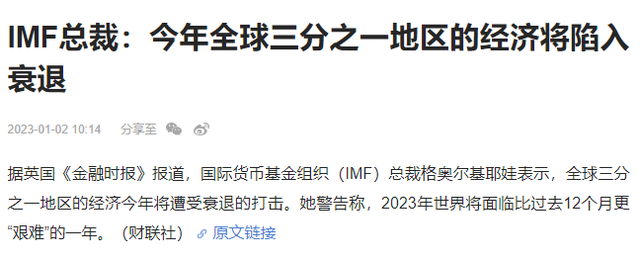 IMF总裁：今年全球三分之一地区的经济将陷入衰退

2023-01-02 10:14 分享至

据英国《金融时报》报道，国际货币基金组织（IMF）总裁格奥尔基耶娃表示，全球三分之一地区的经济今年将遭受衰退的打击。她警告称，2023年世界将面临比过去12个月更“艰难”的一年。（财联社） 原文链接